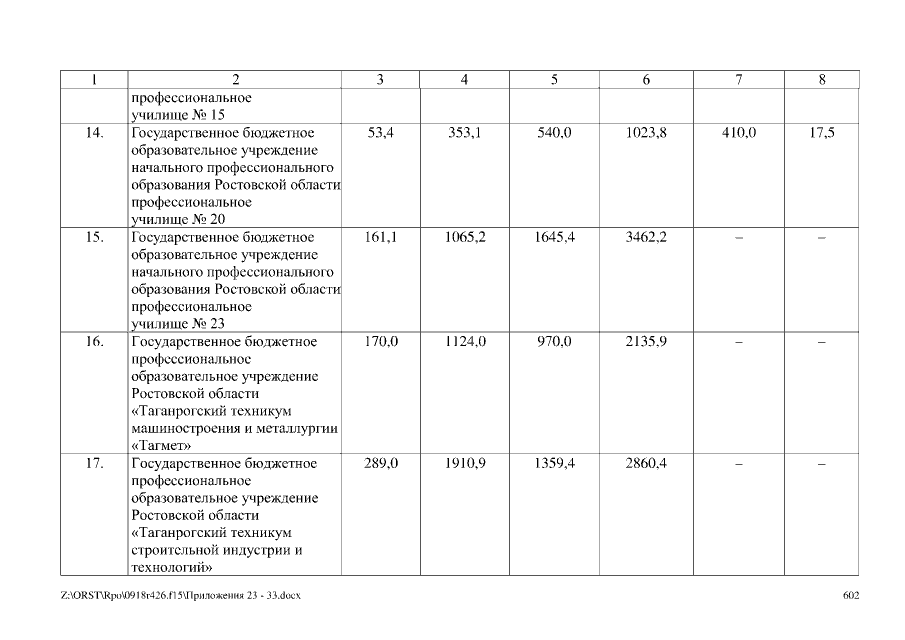 | 1 | 2 | 3 | 4 | 5 | 6 | 7 | 8 |
|---|---|---|---|---|---|---|---|
| | профессиональное училище № 15 | | | | | | |
| 14. | Государственное бюджетное образовательное учреждение начального профессионального образования Ростовской области профессиональное училище № 20 | 53,4 | 353,1 | 540,0 | 1023,8 | 410,0 | 17,5 |
| 15. | Государственное бюджетное образовательное учреждение начального профессионального образования Ростовской области профессиональное училище № 23 | 161,1 | 1065,2 | 1645,4 | 3462,2 | – | – |
| 16. | Государственное бюджетное профессиональное образовательное учреждение Ростовской области «Таганрогский техникум машиностроения и металлургии «Тагмет» | 170,0 | 1124,0 | 970,0 | 2135,9 | – | – |
| 17. | Государственное бюджетное профессиональное образовательное учреждение Ростовской области «Таганрогский техникум строительной индустрии и технологий» | 289,0 | 1910,9 | 1359,4 | 2860,4 | – | – |

Z:\ORST\Rpo\0918r426.f15\Приложения 23 - 33.docx

602